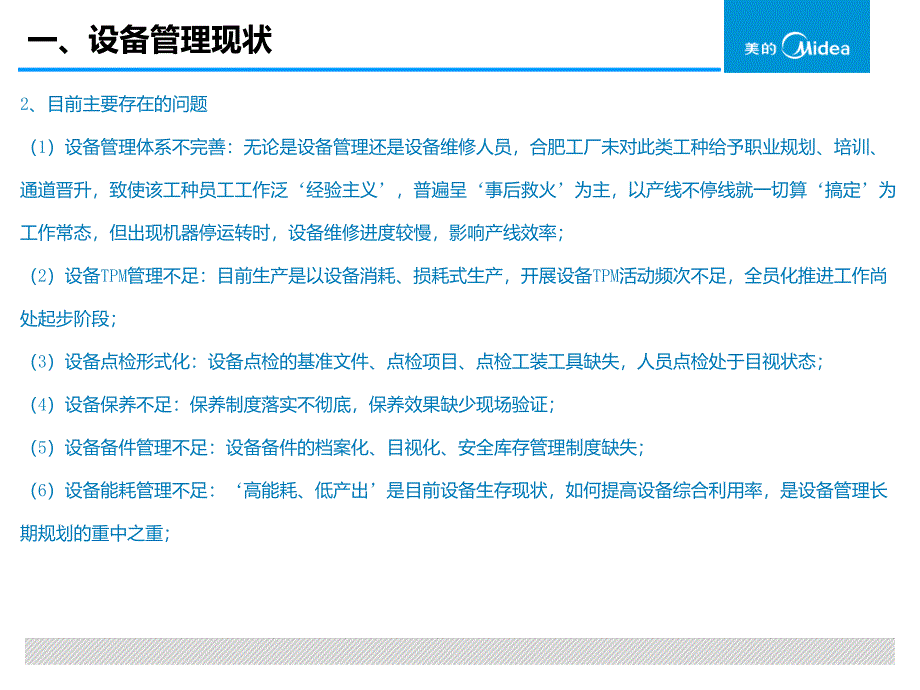 一、设备管理现状

美的 Midea

2、目前主要存在的问题

（1）设备管理体系不完善：无论是设备管理还是设备维修人员，合肥工厂未对此类工种给予职业规划、培训、通道晋升，致使该工种员工工作泛‘经验主义’，普遍呈‘事后救火’为主，以产线不停线就一切算‘搞定’为工作常态，但出现机器停运转时，设备维修进度较慢，影响产线效率；

（2）设备TPM管理不足：目前生产是以设备消耗、损耗式生产，开展设备TPM活动频次不足，全员化推进工作尚处起步阶段；

（3）设备点检形式化：设备点检的基准文件、点检项目、点检工装工具缺失，人员点检处于目视状态；

（4）设备保养不足：保养制度落实不彻底，保养效果缺少现场验证；

（5）设备备件管理不足：设备备件的档案化、目视化、安全库存管理制度缺失；

（6）设备能耗管理不足：‘高能耗、低产出’是目前设备生存现状，如何提高设备综合利用率，是设备管理长期规划的重中之重；